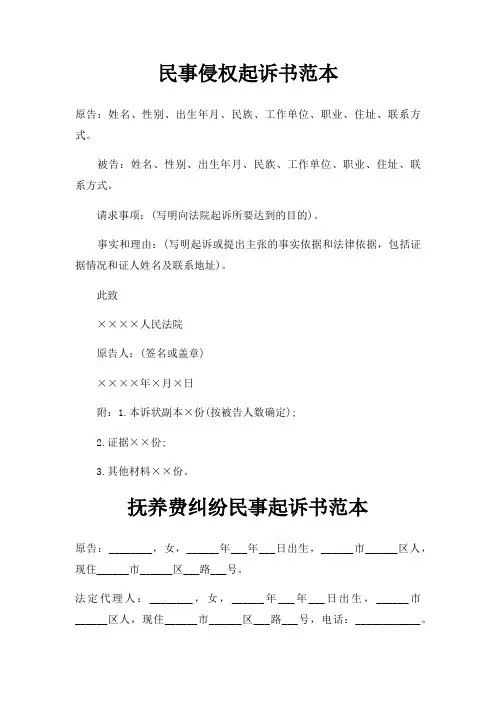 民事侵权起诉书范本

原告：姓名、性别、出生年月、民族、工作单位、职业、住址、联系方式。

被告：姓名、性别、出生年月、民族、工作单位、职业、住址、联系方式。

请求事项：(写明向法院起诉所要达到的目的)。

事实和理由：(写明起诉或提出主张的事实依据和法律依据，包括证据情况和证人姓名及联系地址)。

此致

××××人民法院

原告人：(签名或盖章)

××××年×月×日

附：1.本诉状副本×份(按被告人数确定)；

2.证据××份；

3.其他材料××份。

抚养费纠纷民事起诉书范本

原告：________，女，______年___年___日出生，______市______区人，现住______市______区___路___号。

法定代理人：________，女，______年___年___日出生，______市______区人，现住______市______区___路___号，电话：____________。